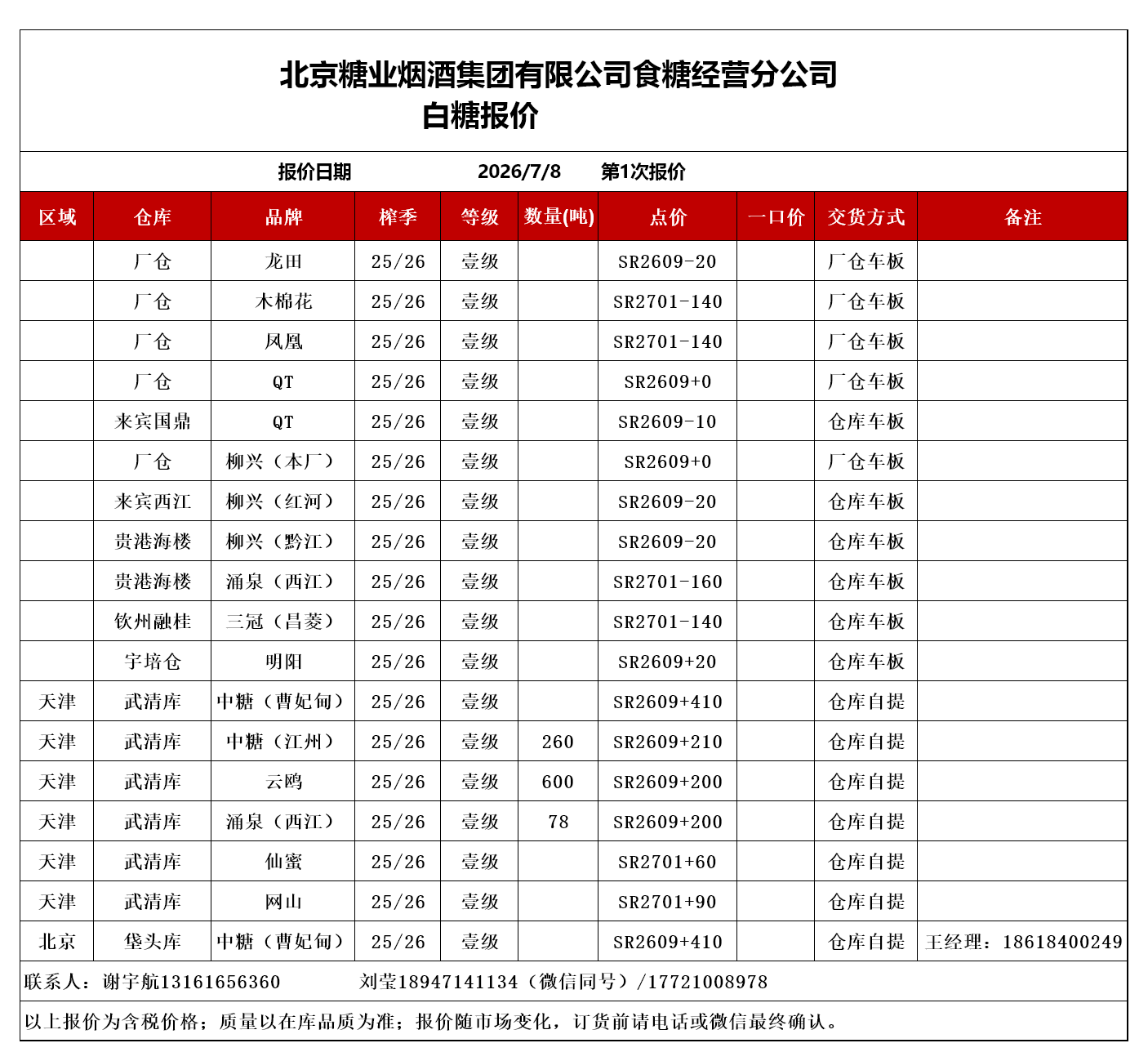 北京糖业烟酒集团有限公司食糖经营分公司
白糖报价

报价日期 2026/7/8 第1次报价

| 区域 | 仓库 | 品牌 | 榨季 | 等级 | 数量(吨) | 点价 | 一口价 | 交货方式 | 备注 |
|---|---|---|---|---|---|---|---|---|---|
| | 厂仓 | 龙田 | 25/26 | 壹级 | | SR2609-20 | | 厂仓车板 | |
| | 厂仓 | 木棉花 | 25/26 | 壹级 | | SR2701-140 | | 厂仓车板 | |
| | 厂仓 | 凤凰 | 25/26 | 壹级 | | SR2701-140 | | 厂仓车板 | |
| | 厂仓 | QT | 25/26 | 壹级 | | SR2609+0 | | 厂仓车板 | |
| | 来宾国鼎 | QT | 25/26 | 壹级 | | SR2609-10 | | 仓库车板 | |
| | 厂仓 | 柳兴（本厂） | 25/26 | 壹级 | | SR2609+0 | | 厂仓车板 | |
| | 来宾西江 | 柳兴（红河） | 25/26 | 壹级 | | SR2609-20 | | 仓库车板 | |
| | 贵港海楼 | 柳兴（黔江） | 25/26 | 壹级 | | SR2609-20 | | 仓库车板 | |
| | 贵港海楼 | 涌泉（西江） | 25/26 | 壹级 | | SR2701-160 | | 仓库车板 | |
| | 钦州融桂 | 三冠（昌菱） | 25/26 | 壹级 | | SR2701-140 | | 仓库车板 | |
| | 宇培仓 | 明阳 | 25/26 | 壹级 | | SR2609+20 | | 仓库车板 | |
| 天津 | 武清库 | 中糖（曹妃甸） | 25/26 | 壹级 | | SR2609+410 | | 仓库自提 | |
| 天津 | 武清库 | 中糖（江州） | 25/26 | 壹级 | 260 | SR2609+210 | | 仓库自提 | |
| 天津 | 武清库 | 云鸥 | 25/26 | 壹级 | 600 | SR2609+200 | | 仓库自提 | |
| 天津 | 武清库 | 涌泉（西江） | 25/26 | 壹级 | 78 | SR2609+200 | | 仓库自提 | |
| 天津 | 武清库 | 仙蜜 | 25/26 | 壹级 | | SR2701+60 | | 仓库自提 | |
| 天津 | 武清库 | 网山 | 25/26 | 壹级 | | SR2701+90 | | 仓库自提 | |
| 北京 | 垡头库 | 中糖（曹妃甸） | 25/26 | 壹级 | | SR2609+410 | | 仓库自提 | 王经理：18618400249 |

联系人：谢宇航13161656360 刘莹18947141134（微信同号）/17721008978

以上报价为含税价格；质量以在库品质为准；报价随市场变化，订货前请电话或微信最终确认。